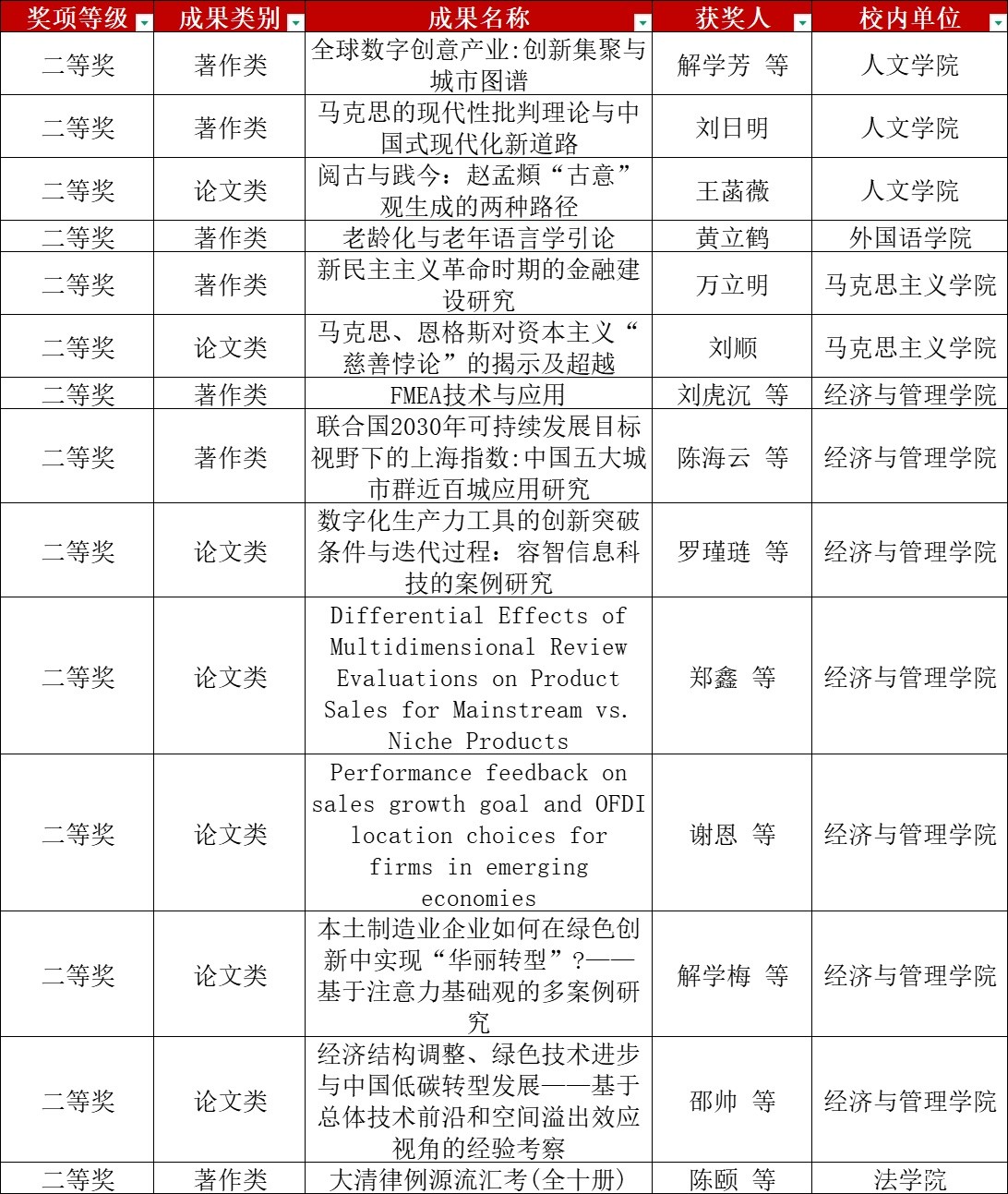 | 奖项等级 | 成果类别 | 成果名称 | 获奖人 | 校内单位 |
|---|---|---|---|---|
| 二等奖 | 著作类 | 全球数字创意产业:创新集聚与城市图谱 | 解学芳 等 | 人文学院 |
| 二等奖 | 著作类 | 马克思的现代性批判理论与中国式现代化新道路 | 刘日明 | 人文学院 |
| 二等奖 | 论文类 | 阅古与践今：赵孟頫“古意”观生成的两种路径 | 王菡薇 | 人文学院 |
| 二等奖 | 著作类 | 老龄化与老年语言学引论 | 黄立鹤 | 外国语学院 |
| 二等奖 | 著作类 | 新民主主义革命时期的金融建设研究 | 万立明 | 马克思主义学院 |
| 二等奖 | 论文类 | 马克思、恩格斯对资本主义“慈善悖论”的揭示及超越 | 刘顺 | 马克思主义学院 |
| 二等奖 | 著作类 | FMEA技术与应用 | 刘虎沉 等 | 经济与管理学院 |
| 二等奖 | 著作类 | 联合国2030年可持续发展目标视野下的上海指数:中国五大城市群近百城应用研究 | 陈海云 等 | 经济与管理学院 |
| 二等奖 | 论文类 | 数字化生产力工具的创新突破条件与迭代过程：容智信息科技的案例研究 | 罗瑾琏 等 | 经济与管理学院 |
| 二等奖 | 论文类 | Differential Effects of Multidimensional Review Evaluations on Product Sales for Mainstream vs. Niche Products | 郑鑫 等 | 经济与管理学院 |
| 二等奖 | 论文类 | Performance feedback on sales growth goal and OFDI location choices for firms in emerging economies | 谢恩 等 | 经济与管理学院 |
| 二等奖 | 论文类 | 本土制造业企业如何在绿色创新中实现“华丽转型”?——基于注意力基础观的多案例研究 | 解学梅 等 | 经济与管理学院 |
| 二等奖 | 论文类 | 经济结构调整、绿色技术进步与中国低碳转型发展——基于总体技术前沿和空间溢出效应视角的经验考察 | 邵帅 等 | 经济与管理学院 |
| 二等奖 | 著作类 | 大清律例源流汇考(全十册) | 陈颐 等 | 法学院 |